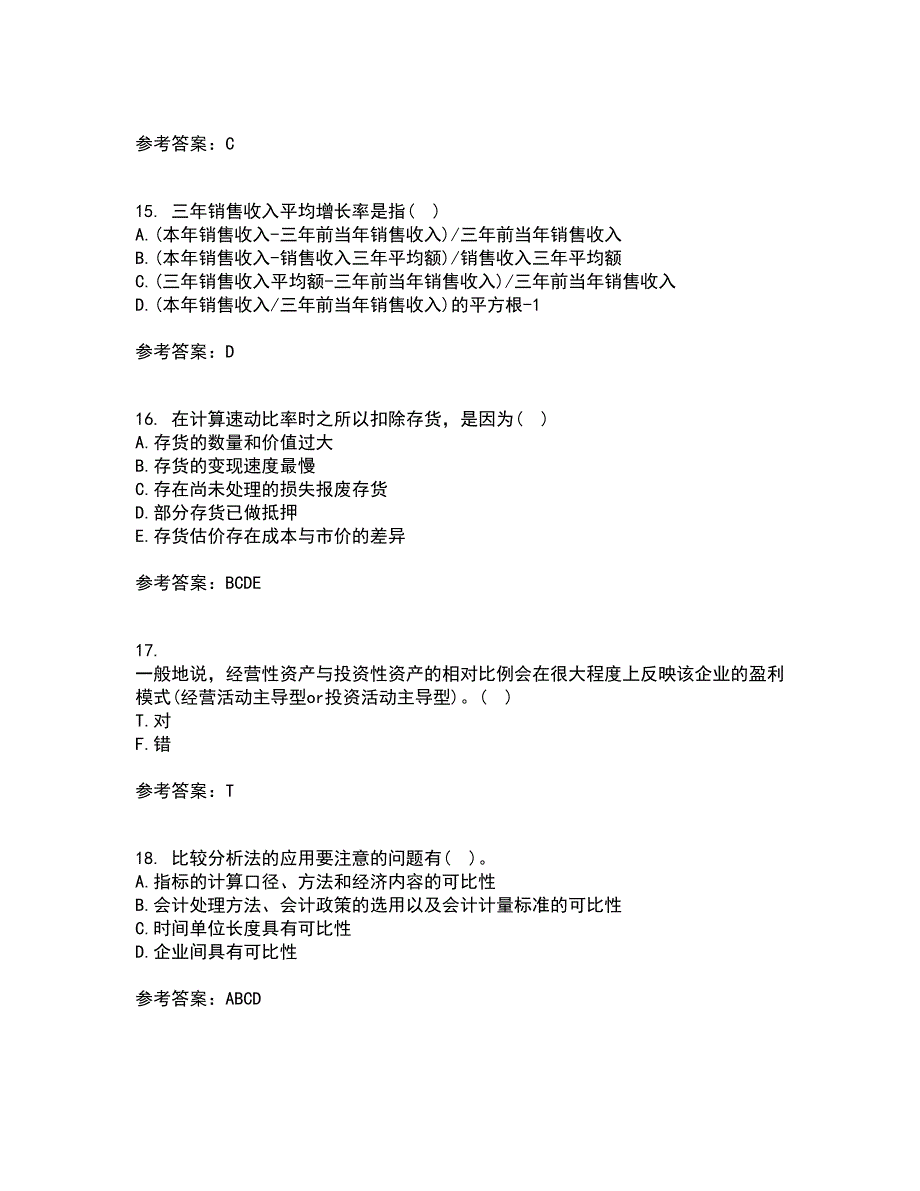 参考答案：C

15. 三年销售收入平均增长率是指（ ）
A.(本年销售收入-三年前当年销售收入)/三年前当年销售收入
B.(本年销售收入-销售收入三年平均额)/销售收入三年平均额
C.(三年销售收入平均额-三年前当年销售收入)/三年前当年销售收入
D.(本年销售收入/三年前当年销售收入)的平方根-1

参考答案：D

16. 在计算速动比率时之所以扣除存货，是因为（ ）
A.存货的数量和价值过大
B.存货的变现速度最慢
C.存在尚未处理的损失报废存货
D.部分存货已做抵押
E.存货估价存在成本与市价的差异

参考答案：BCDE

17.
一般地说，经营性资产与投资性资产的相对比例会在很大程度上反映该企业的盈利模式(经营活动主导型or投资活动主导型)。（ ）
T.对
F.错

参考答案：T

18. 比较分析法的应用要注意的问题有（ ）。
A.指标的计算口径、方法和经济内容的可比性
B.会计处理方法、会计政策的选用以及会计计量标准的可比性
C.时间单位长度具有可比性
D.企业间具有可比性

参考答案：ABCD